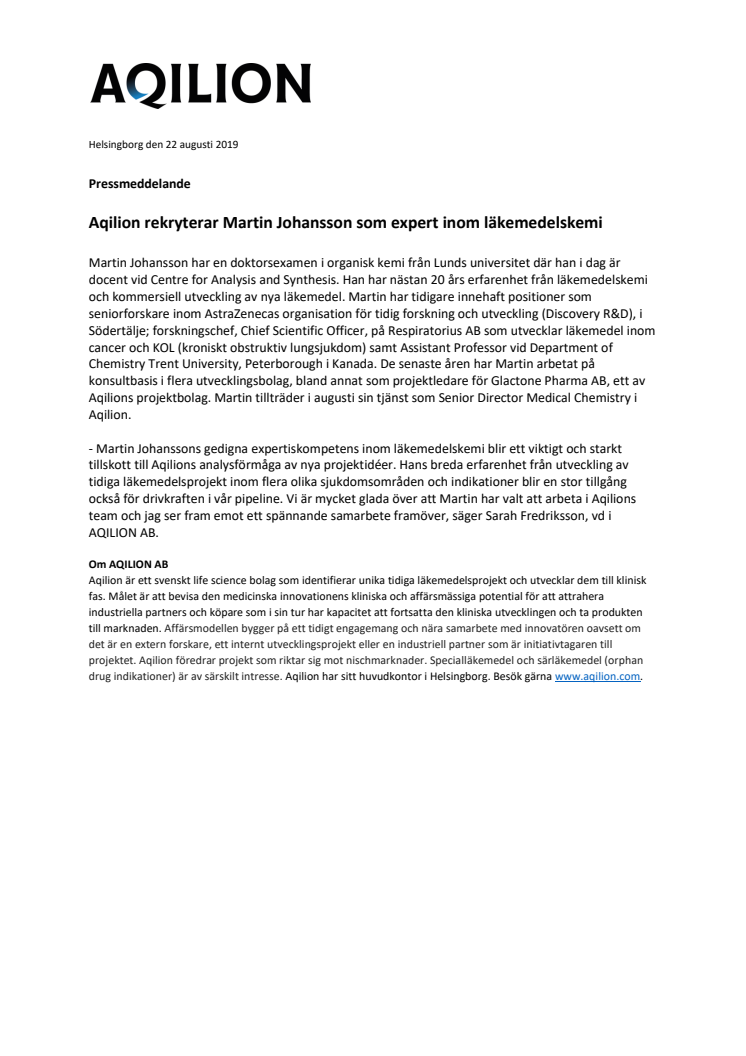 AQILION

Helsingborg den 22 augusti 2019

Pressmeddelande

Aqilion rekryterar Martin Johansson som expert inom läkemedelskemi

Martin Johansson har en doktorsexamen i organisk kemi från Lunds universitet där han i dag är docent vid Centre for Analysis and Synthesis. Han har nästan 20 års erfarenhet från läkemedelskemi och kommersiell utveckling av nya läkemedel. Martin har tidigare innehaft positioner som seniorforskare inom AstraZenecas organisation för tidig forskning och utveckling (Discovery R&D), i Södertälje; forskningschef, Chief Scientific Officer, på Respiratorius AB som utvecklar läkemedel inom cancer och KOL (kroniskt obstruktiv lungsjukdom) samt Assistant Professor vid Department of Chemistry Trent University, Peterborough i Kanada. De senaste åren har Martin arbetat på konsultbasis i flera utvecklingsbolag, bland annat som projektledare för Glactone Pharma AB, ett av Aqilions projektbolag. Martin tillträder i augusti sin tjänst som Senior Director Medical Chemistry i Aqilion.

- Martin Johanssons gedigna expertiskompetens inom läkemedelskemi blir ett viktigt och starkt tillskott till Aqilions analysförmåga av nya projektidéer. Hans breda erfarenhet från utveckling av tidiga läkemedelsprojekt inom flera olika sjukdomsområden och indikationer blir en stor tillgång också för drivkraften i vår pipeline. Vi är mycket glada över att Martin har valt att arbeta i Aqilions team och jag ser fram emot ett spännande samarbete framöver, säger Sarah Fredriksson, vd i AQILION AB.

Om AQILION AB
Aqilion är ett svenskt life science bolag som identifierar unika tidiga läkemedelsprojekt och utvecklar dem till klinisk fas. Målet är att bevisa den medicinska innovationens kliniska och affärsmässiga potential för att attrahera industriella partners och köpare som i sin tur har kapacitet att fortsatta den kliniska utvecklingen och ta produkten till marknaden. Affärsmodellen bygger på ett tidigt engagemang och nära samarbete med innovatören oavsett om det är en extern forskare, ett internt utvecklingsprojekt eller en industriell partner som är initiativtagaren till projektet. Aqilion föredrar projekt som riktar sig mot nischmarknader. Specialläkemedel och särläkemedel (orphan drug indikationer) är av särskilt intresse. Aqilion har sitt huvudkontor i Helsingborg. Besök gärna www.aqilion.com.